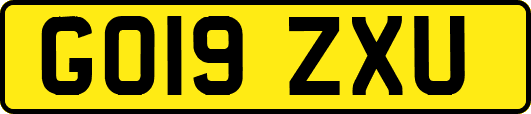 GO19 ZXU